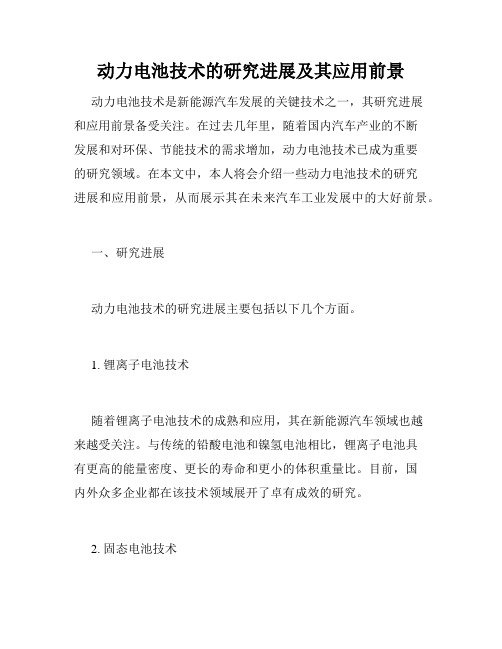 动力电池技术的研究进展及其应用前景

动力电池技术是新能源汽车发展的关键技术之一，其研究进展和应用前景备受关注。在过去几年里，随着国内汽车产业的不断发展和对环保、节能技术的需求增加，动力电池技术已成为重要的研究领域。在本文中，本人将会介绍一些动力电池技术的研究进展和应用前景，从而展示其在未来汽车工业发展中的大好前景。

一、研究进展

动力电池技术的研究进展主要包括以下几个方面。

1. 锂离子电池技术

随着锂离子电池技术的成熟和应用，其在新能源汽车领域也越来越受关注。与传统的铅酸电池和镍氢电池相比，锂离子电池具有更高的能量密度、更长的寿命和更小的体积重量比。目前，国内外众多企业都在该技术领域展开了卓有成效的研究。

2. 固态电池技术